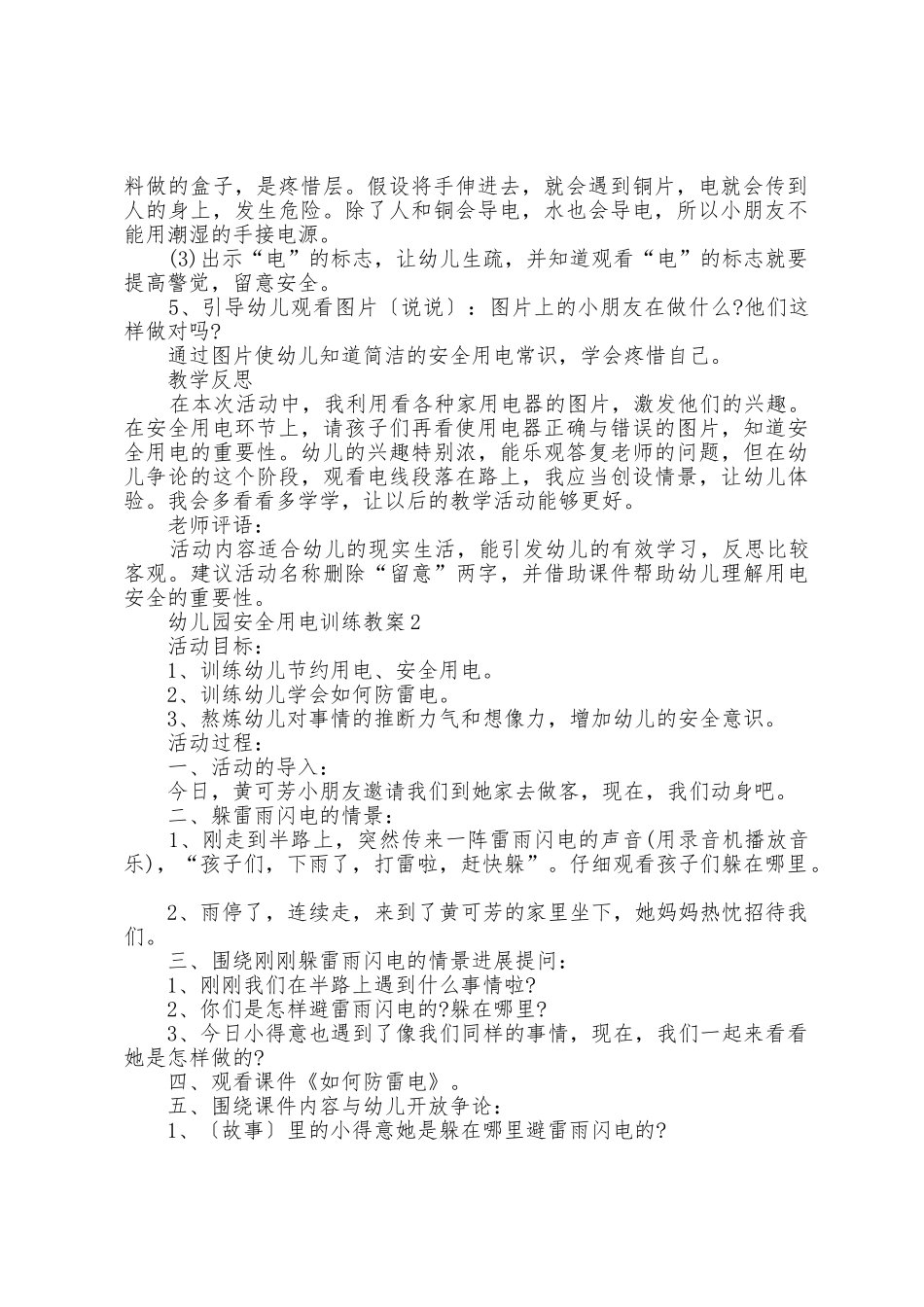 料做的盒子，是疼惜层。假设将手伸进去，就会遇到铜片，电就会传到人的身上，发生危险。除了人和铜会导电，水也会导电，所以小朋友不能用潮湿的手接电源。

(3)出示“电”的标志，让幼儿生疏，并知道观看“电”的标志就要提高警觉，留意安全。

5、引导幼儿观看图片〔说说〕：图片上的小朋友在做什么?他们这样做对吗?

通过图片使幼儿知道简洁的安全用电常识，学会疼惜自己。

教学反思

在本次活动中，我利用看各种家用电器的图片，激发他们的兴趣。在安全用电环节上，请孩子们再看使用电器正确与错误的图片，知道安全用电的重要性。幼儿的兴趣特别浓，能乐观答复老师的问题，但在幼儿争论的这个阶段，观看电线段落在路上，我应当创设情景，让幼儿体验。我会多看看多学学，让以后的教学活动能够更好。

老师评语：

活动内容适合幼儿的现实生活，能引发幼儿的有效学习，反思比较客观。建议活动名称删除“留意”两字，并借助课件帮助幼儿理解用电安全的重要性。

幼儿园安全用电训练教案2

活动目标：

1、训练幼儿节约用电、安全用电。

2、训练幼儿学会如何防雷电。

3、熬炼幼儿对事情的推断力气和想像力，增加幼儿的安全意识。

活动过程：

一、活动的导入：

今日，黄可芳小朋友邀请我们到她家去做客，现在，我们动身吧。

二、躲雷雨闪电的情景：

1、刚走到半路上，突然传来一阵雷雨闪电的声音(用录音机播放音乐)，“孩子们，下雨了，打雷啦，赶快躲”。仔细观看孩子们躲在哪里。

2、雨停了，连续走，来到了黄可芳的家里坐下，她妈妈热忱招待我们。

三、围绕刚刚躲雷雨闪电的情景进展提问：

1、刚刚我们在半路上遇到什么事情啦?

2、你们是怎样避雷雨闪电的?躲在哪里?

3、今日小得意也遇到了像我们同样的事情，现在，我们一起来看看她是怎样做的?

四、观看课件《如何防雷电》。

五、围绕课件内容与幼儿开放争论：

1、〔故事〕里的小得意她是躲在哪里避雷雨闪电的?